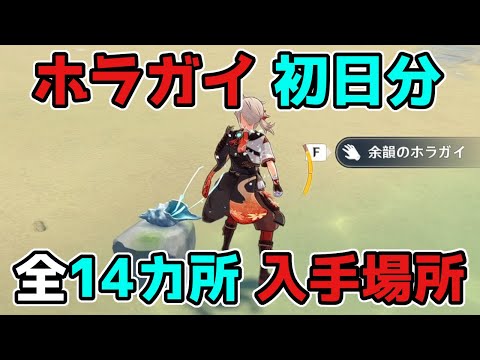 ホラガイ 初日分

F 余韻のホラガイ

全14カ所 入手場所